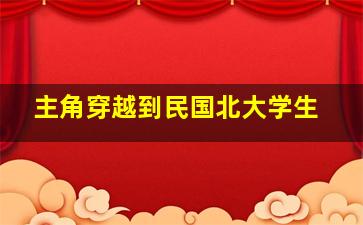 主角穿越到民国北大学生